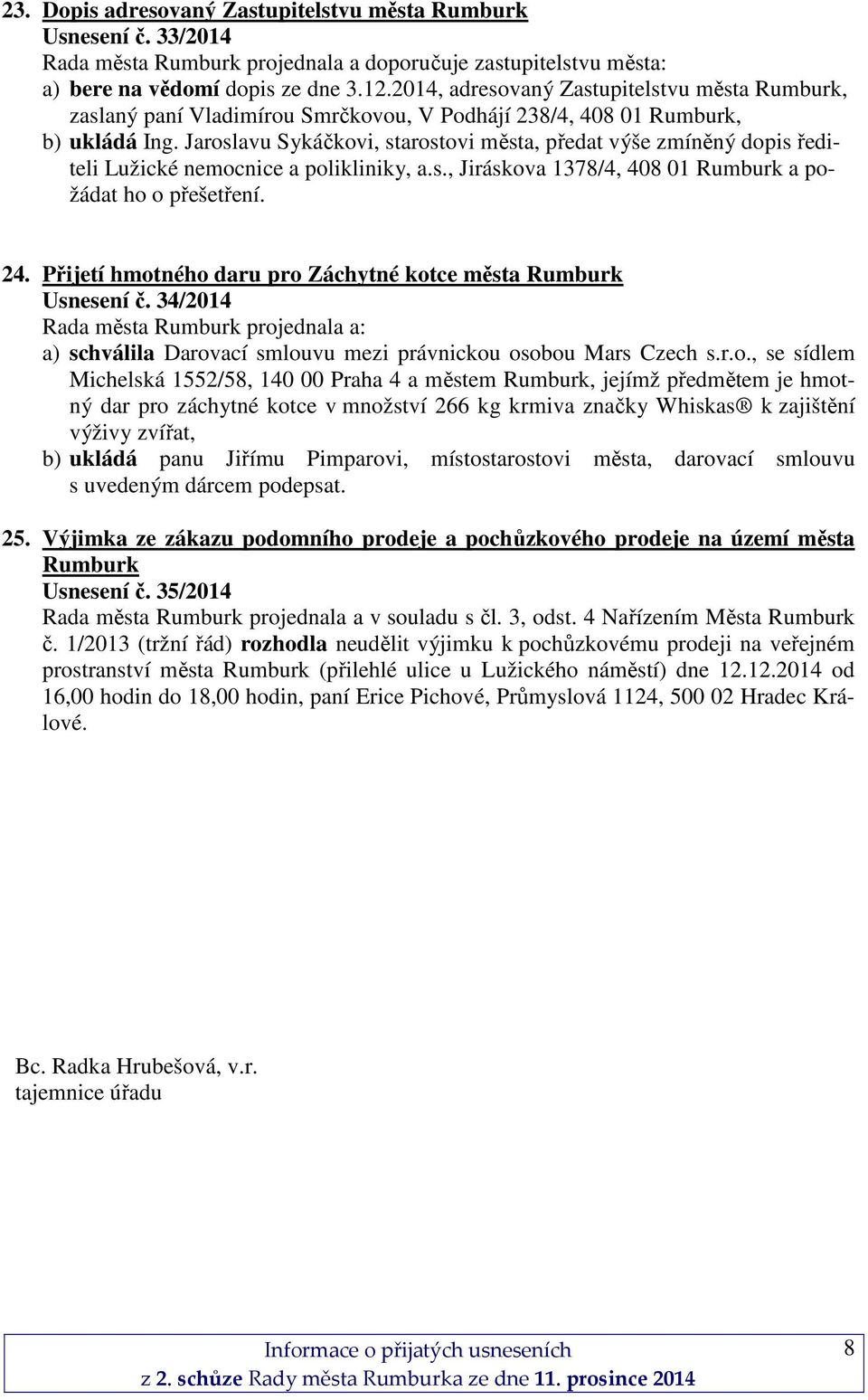 23. Dopis adresovaný Zastupitelstvu města Rumburk
Usnesení č. 33/2014
Rada města Rumburk projednala a doporučuje zastupitelstvu města:
a) bere na vědomí dopis ze dne 3.12.2014, adresovaný Zastupitelstvu města Rumburk, zaslaný paní Vladimírou Smrčkovou, V Podhájí 238/4, 408 01 Rumburk,
b) ukládá Ing. Jaroslavu Sykáčkovi, starostovi města, předat výše zmíněný dopis řediteli Lužické nemocnice a polikliniky, a.s., Jiráskova 1378/4, 408 01 Rumburk a požádat ho o přešetření.

24. Přijetí hmotného daru pro Záchytné kotce města Rumburk
Usnesení č. 34/2014
Rada města Rumburk projednala a:
a) schválila Darovací smlouvu mezi právnickou osobou Mars Czech s.r.o., se sídlem Michelská 1552/58, 140 00 Praha 4 a městem Rumburk, jejímž předmětem je hmotný dar pro záchytné kotce v množství 266 kg krmiva značky Whiskas® k zajištění výživy zvířat,
b) ukládá panu Jiřímu Pimparovi, místostarostovi města, darovací smlouvu s uvedeným dárcem podepsat.

25. Výjimka ze zákazu podomního prodeje a pochůzkového prodeje na území města Rumburk
Usnesení č. 35/2014
Rada města Rumburk projednala a v souladu s čl. 3, odst. 4 Nařízením Města Rumburk č. 1/2013 (tržní řád) rozhodla neudělit výjimku k pochůzkovému prodeji na veřejném prostranství města Rumburk (přilehlé ulice u Lužického náměstí) dne 12.12.2014 od 16,00 hodin do 18,00 hodin, paní Erice Pichové, Průmyslová 1124, 500 02 Hradec Králové.

Bc. Radka Hrubešová, v.r.
tajemnice úřadu

Informace o přijatých usneseních
z 2. schůze Rady města Rumburka ze dne 11. prosince 2014

8